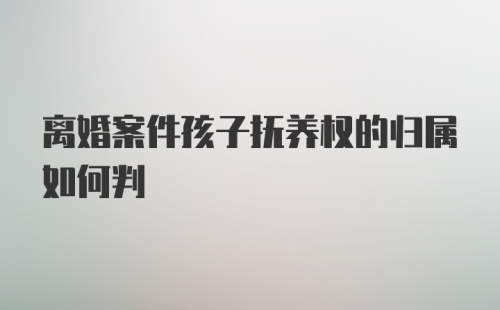 离婚案件孩子抚养权的归属如何判